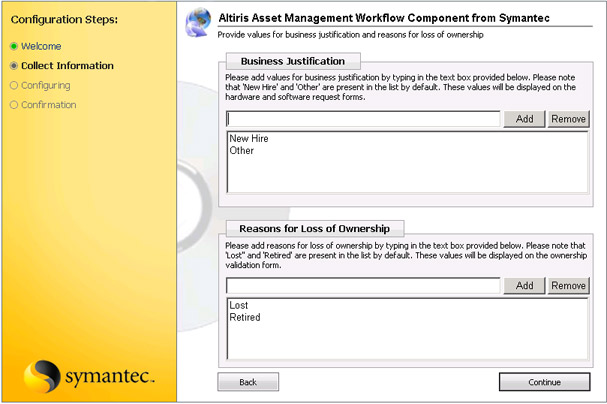 Configuration Steps:

Welcome

Collect Information

Configuring

Confirmation

symantec.

Altiris Asset Management Workflow Component from Symantec

Provide values for business justification and reasons for loss of ownership

Business Justification

Please add values for business justification by typing in the text box provided below. Please note that 'New Hire' and 'Other' are present in the list by default. These values will be displayed on the hardware and software request forms.

Add Remove

New Hire
Other

Reasons for Loss of Ownership

Please add reasons for loss of ownership by typing in the text box provided below. Please note that 'Lost" and 'Retired' are present in the list by default. These values will be displayed on the ownership validation form.

Add Remove

Lost
Retired

Back

Continue